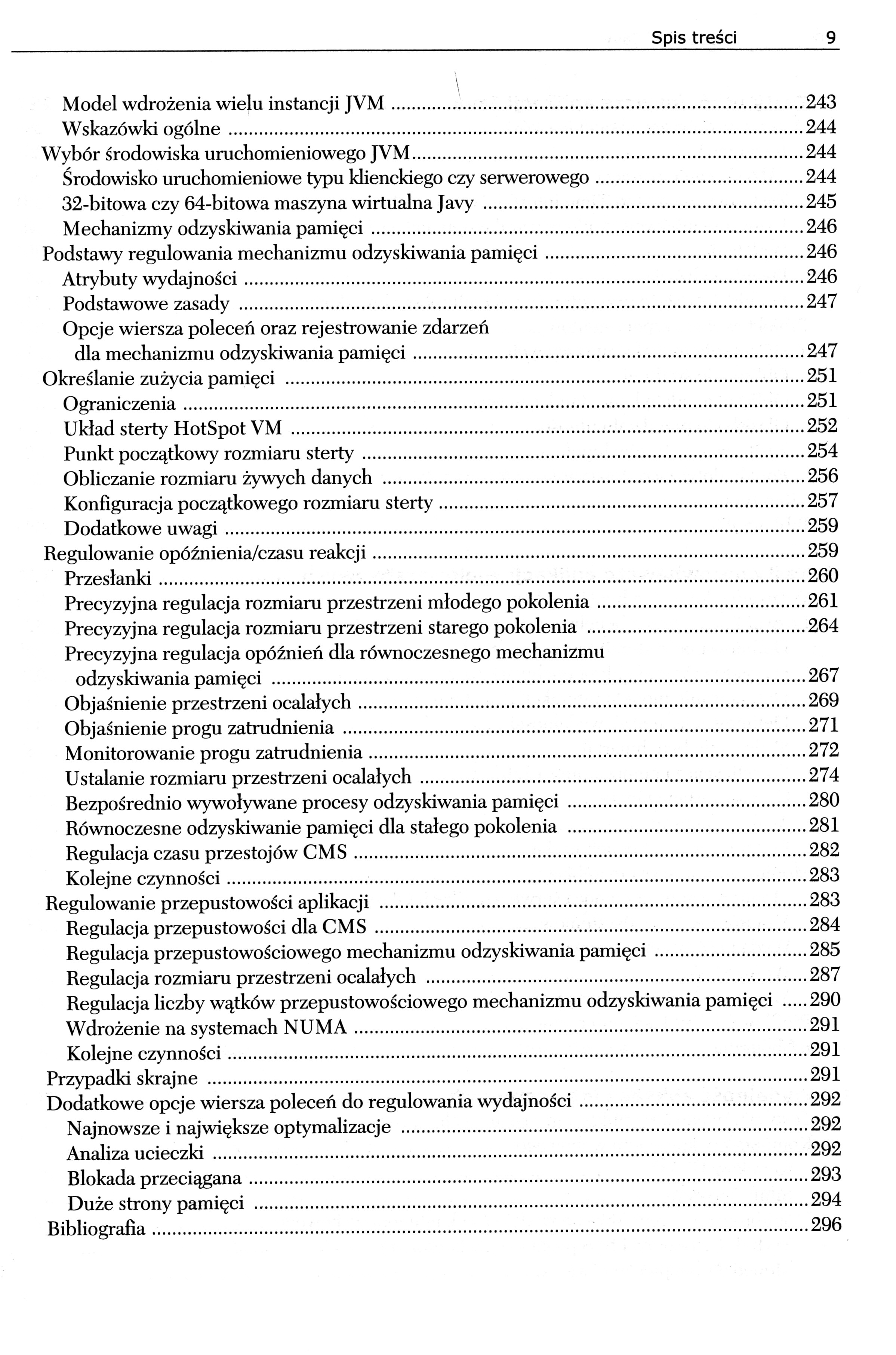 Spis treści 9

Model wdrożenia wielu instancji JVM ..... 243
Wskazówki ogólne ..... 244
Wybór środowiska uruchomieniowego JVM ..... 244
Środowisko uruchomieniowe typu klienckiego czy serwerowego ..... 244
32-bitowa czy 64-bitowa maszyna wirtualna Javy ..... 245
Mechanizmy odzyskiwania pamięci ..... 246
Podstawy regulowania mechanizmu odzyskiwania pamięci ..... 246
Atrybuty wydajności ..... 246
Podstawowe zasady ..... 247
Opcje wiersza poleceń oraz rejestrowanie zdarzeń dla mechanizmu odzyskiwania pamięci ..... 247
Określanie zużycia pamięci ..... 251
Ograniczenia ..... 251
Układ sterty HotSpot VM ..... 252
Punkt początkowy rozmiaru sterty ..... 254
Obliczanie rozmiaru żywych danych ..... 256
Konfiguracja początkowego rozmiaru sterty ..... 257
Dodatkowe uwagi ..... 259
Regulowanie opóźnienia/czasu reakcji ..... 259
Przesłanki ..... 260
Precyzyjna regulacja rozmiaru przestrzeni młodego pokolenia ..... 261
Precyzyjna regulacja rozmiaru przestrzeni starego pokolenia ..... 264
Precyzyjna regulacja opóźnień dla równoczesnego mechanizmu odzyskiwania pamięci ..... 267
Objaśnienie przestrzeni ocalałych ..... 269
Objaśnienie progu zatrudnienia ..... 271
Monitorowanie progu zatrudnienia ..... 272
Ustalanie rozmiaru przestrzeni ocalałych ..... 274
Bezpośrednio wywoływane procesy odzyskiwania pamięci ..... 280
Równoczesne odzyskiwanie pamięci dla stałego pokolenia ..... 281
Regulacja czasu przestojów CMS ..... 282
Kolejne czynności ..... 283
Regulowanie przepustowości aplikacji ..... 283
Regulacja przepustowości dla CMS ..... 284
Regulacja przepustowościowego mechanizmu odzyskiwania pamięci ..... 285
Regulacja rozmiaru przestrzeni ocalałych ..... 287
Regulacja liczby wątków przepustowościowego mechanizmu odzyskiwania pamięci ..... 290
Wdrożenie na systemach NUMA ..... 291
Kolejne czynności ..... 291
Przypadki skrajne ..... 291
Dodatkowe opcje wiersza poleceń do regulowania wydajności ..... 292
Najnowsze i największe optymalizacje ..... 292
Analiza ucieczki ..... 292
Blokada przeciągana ..... 293
Duże strony pamięci ..... 294
Bibliografia ..... 296